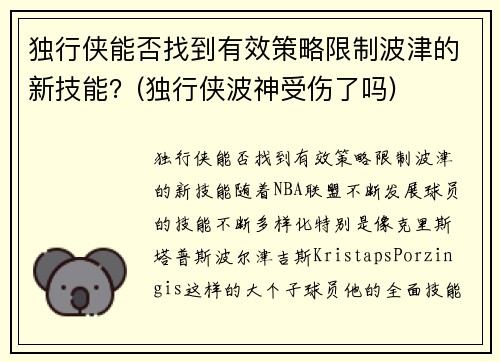 独行侠能否找到有效策略限制波津的新技能？(独行侠波神受伤了吗)

独行侠能否找到有效策略限制波津的新技能随着NBA联盟不断发展球员的技能不断多样化特别是像克里斯塔普斯波尔津吉斯KristapsPorzingis这样的大个子球员他的全面技能